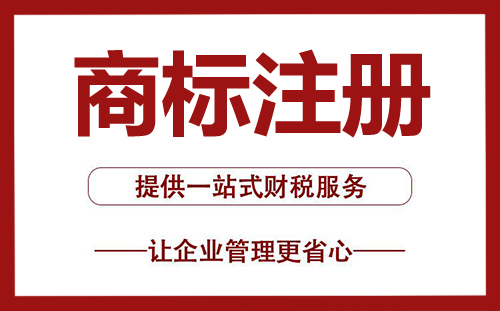 商标注册

提供一站式财税服务

——让企业管理更省心——